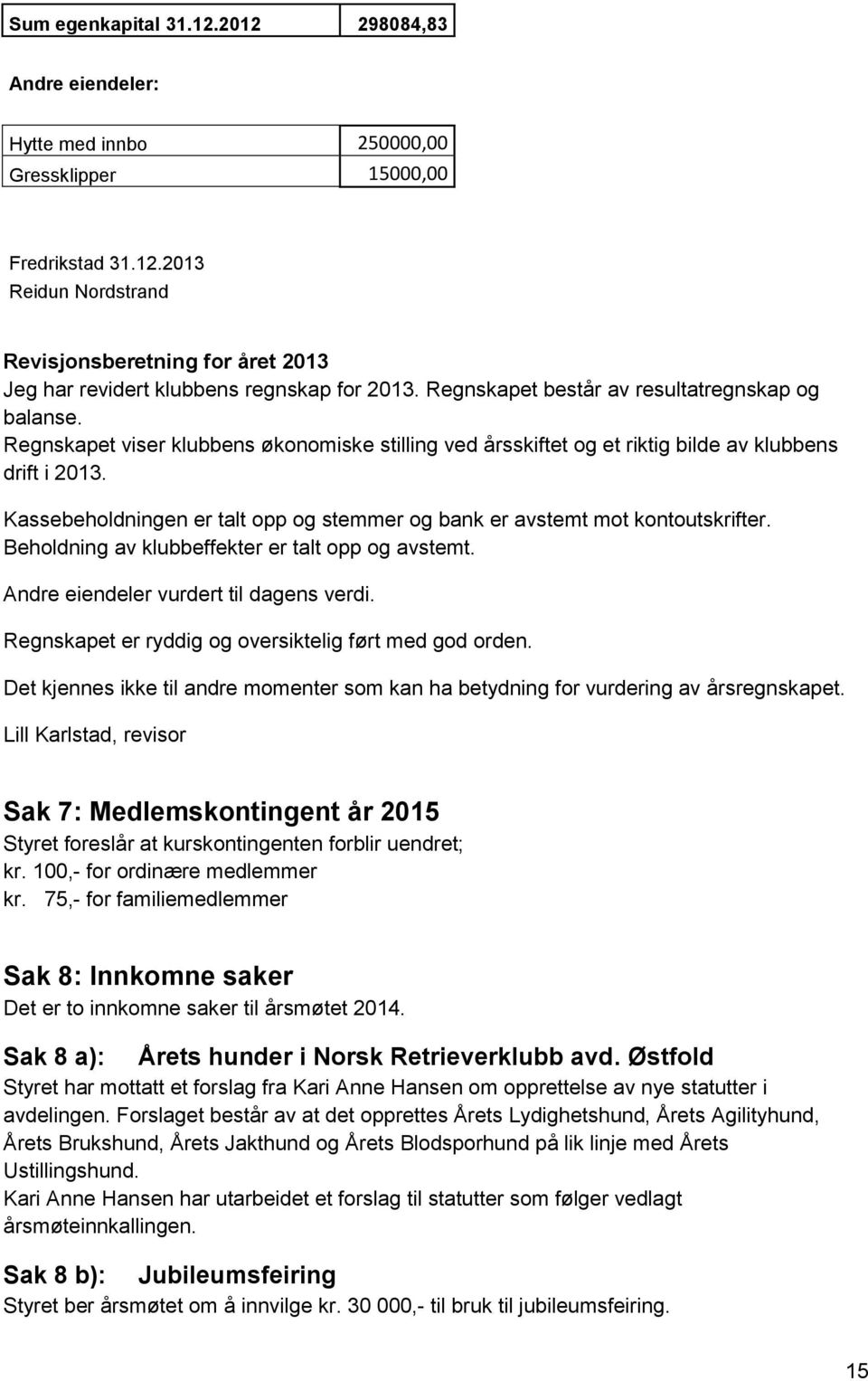 | Sum egenkapital 31.12.2012 | 298084,83 |
|---|---|

Andre eiendeler:

| Hytte med innbo | 250000,00 |
|---|---|
| Gressklipper | 15000,00 |

Fredrikstad 31.12.2013
Reidun Nordstrand

Revisjonsberetning for året 2013
Jeg har revidert klubbens regnskap for 2013. Regnskapet består av resultatregnskap og balanse.
Regnskapet viser klubbens økonomiske stilling ved årsskiftet og et riktig bilde av klubbens drift i 2013.

Kassebeholdningen er talt opp og stemmer og bank er avstemt mot kontoutskrifter.
Beholdning av klubbeffekter er talt opp og avstemt.

Andre eiendeler vurdert til dagens verdi.

Regnskapet er ryddig og oversiktelig ført med god orden.

Det kjennes ikke til andre momenter som kan ha betydning for vurdering av årsregnskapet.

Lill Karlstad, revisor

Sak 7: Medlemskontingent år 2015
Styret foreslår at kurskontingenten forblir uendret;
kr. 100,- for ordinære medlemmer
kr. 75,- for familiemedlemmer

Sak 8: Innkomne saker
Det er to innkomne saker til årsmøtet 2014.

Sak 8 a): Årets hunder i Norsk Retrieverklubb avd. Østfold
Styret har mottatt et forslag fra Kari Anne Hansen om opprettelse av nye statutter i avdelingen. Forslaget består av at det opprettes Årets Lydighetshund, Årets Agilityhund, Årets Brukshund, Årets Jakthund og Årets Blodsporhund på lik linje med Årets Ustillingshund.
Kari Anne Hansen har utarbeidet et forslag til statutter som følger vedlagt årsmøteinnkallingen.

Sak 8 b): Jubileumsfeiring
Styret ber årsmøtet om å innvilge kr. 30 000,- til bruk til jubileumsfeiring.

15